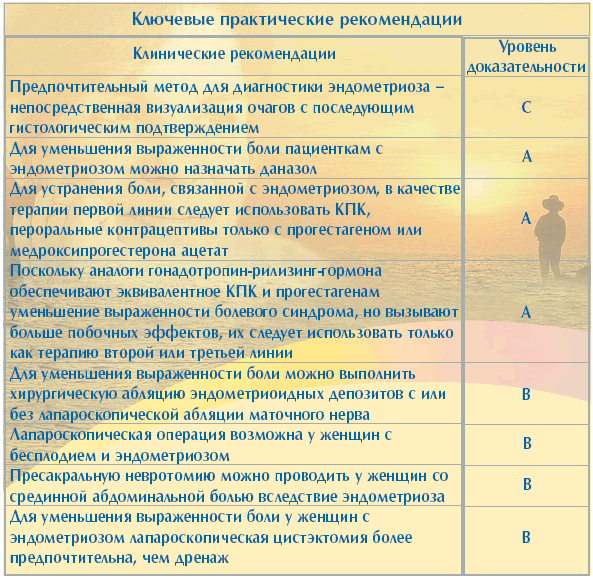 Ключевые практические рекомендации

| Клинические рекомендации | Уровень доказательности |
|---|---|
| Предпочтительный метод для диагностики эндометриоза – непосредственная визуализация очагов с последующим гистологическим подтверждением | C |
| Для уменьшения выраженности боли пациенткам с эндометриозом можно назначать даназол | A |
| Для устранения боли, связанной с эндометриозом, в качестве терапии первой линии следует использовать КПК, пероральные контрацептивы только с прогестагеном или медроксипрогестерона ацетат | A |
| Поскольку аналоги гонадотропин-рилизинг-гормона обеспечивают эквивалентное КПК и прогестагенам уменьшение выраженности болевого синдрома, но вызывают больше побочных эффектов, их следует использовать только как терапию второй или третьей линии | A |
| Для уменьшения выраженности боли можно выполнить хирургическую абляцию эндометриоидных депозитов с или без лапароскопической абляции маточного нерва | B |
| Лапароскопическая операция возможна у женщин с бесплодием и эндометриозом | B |
| Пресакральную невротомию можно проводить у женщин со срединной абдоминальной болью вследствие эндометриоза | B |
| Для уменьшения выраженности боли у женщин с эндометриозом лапароскопическая цистэктомия более предпочтительна, чем дренаж | B |